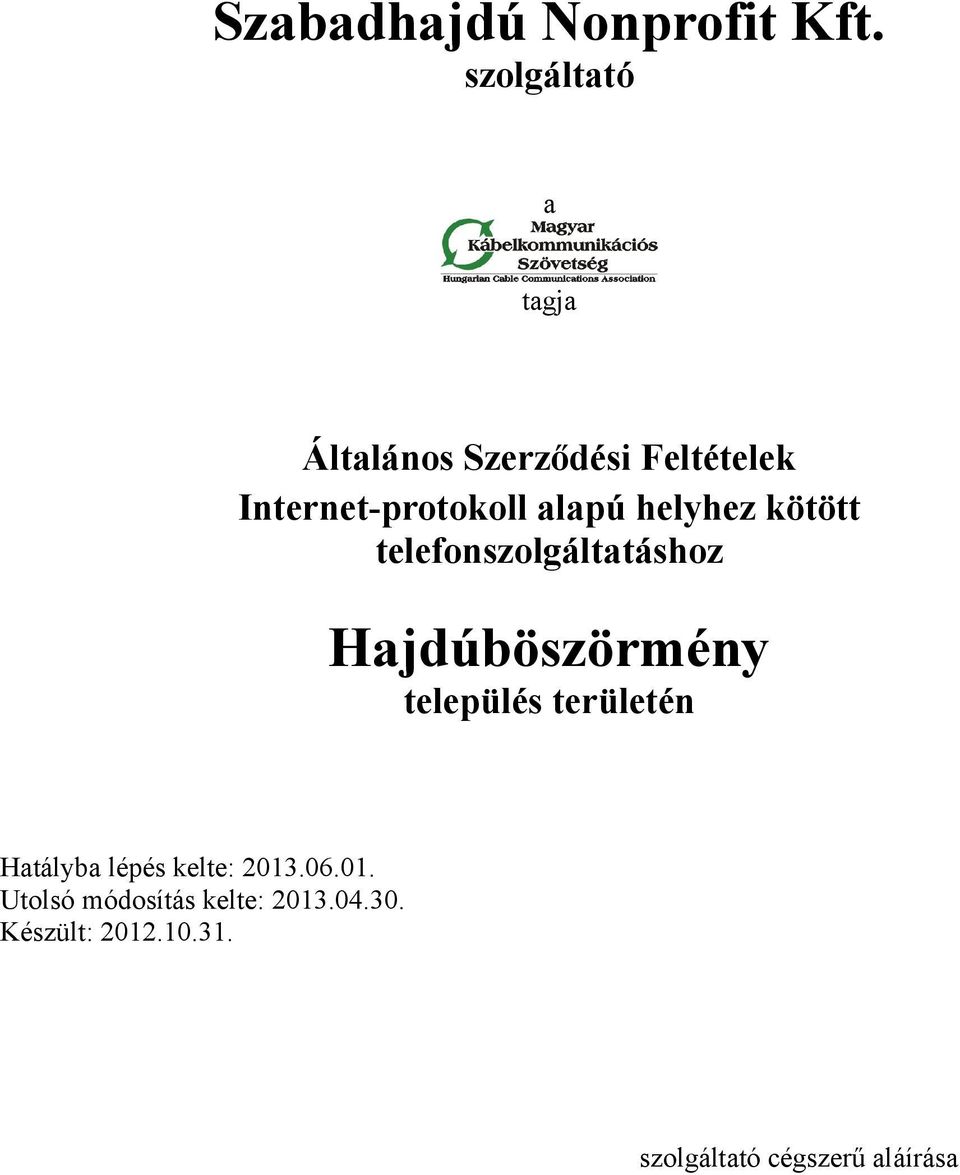 Szabadhajdú Nonprofit Kft.
szolgáltató

a
Magyar
Kábelkommunikációs
Szövetség
Hungarian Cable Communications Association
tagja

Általános Szerződési Feltételek
Internet-protokoll alapú helyhez kötött telefonszolgáltatáshoz

Hajdúböszörmény
település területén

Hatályba lépés kelte: 2013.06.01.
Utolsó módosítás kelte: 2013.04.30.
Készült: 2012.10.31.

szolgáltató cégszerű aláírása